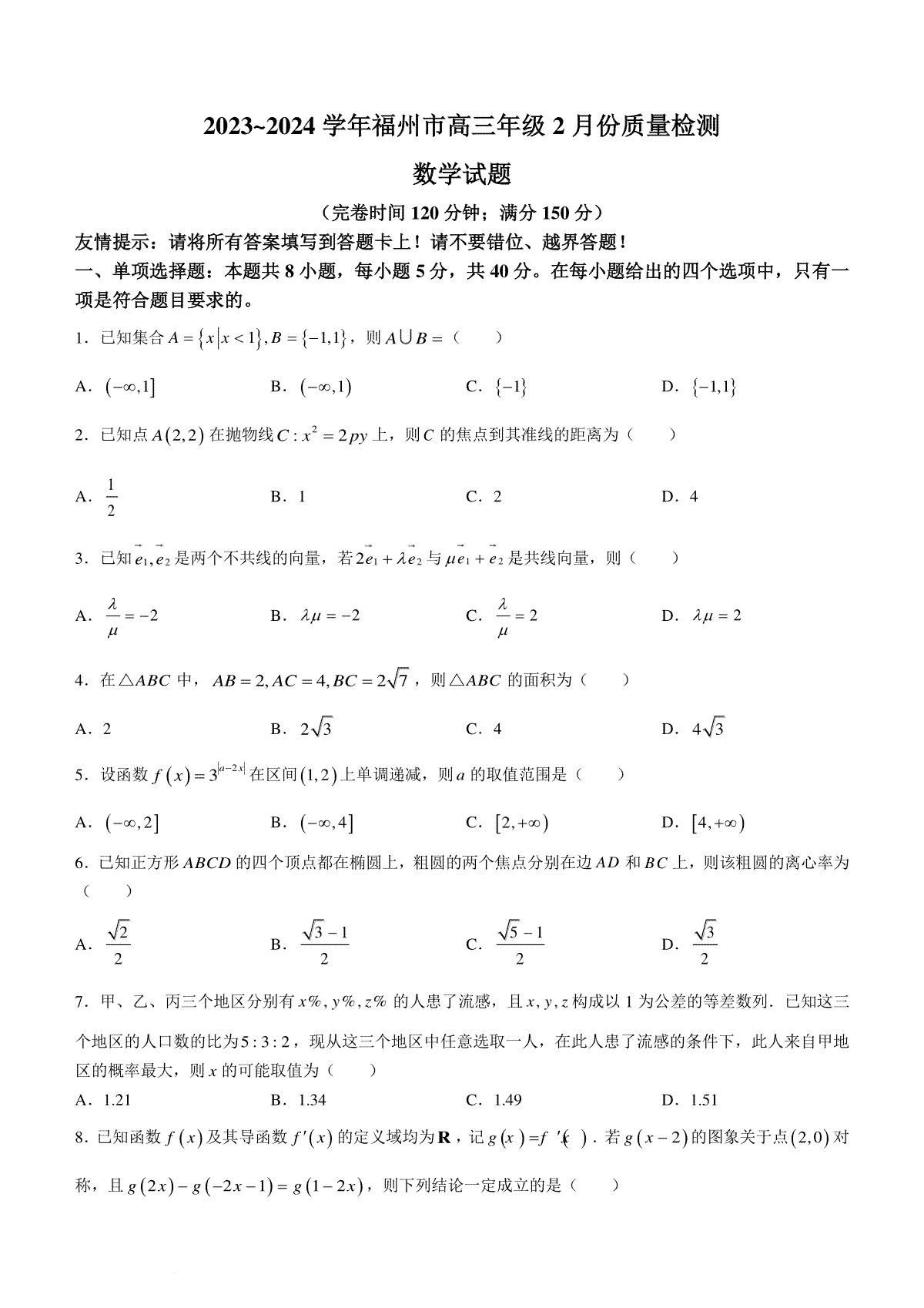 2023~2024 学年福州市高三年级 2 月份质量检测

数学试题

（完卷时间 120 分钟；满分 150 分）

友情提示：请将所有答案填写到答题卡上！请不要错位、越界答题！

一、单项选择题：本题共 8 小题，每小题 5 分，共 40 分。在每小题给出的四个选项中，只有一项是符合题目要求的。

1．已知集合 $A=\{x|x<1\},B=\{-1,1\}$，则 $A\cup B=$（　　）

A．$(-\infty,1]$　　B．$(-\infty,1)$　　C．$\{-1\}$　　D．$\{-1,1\}$

2．已知点 $A(2,2)$ 在抛物线 $C:x^2=2py$ 上，则 $C$ 的焦点到其准线的距离为（　　）

A．$\frac{1}{2}$　　B．1　　C．2　　D．4

3．已知 $\vec{e_1},\vec{e_2}$ 是两个不共线的向量，若 $2\vec{e_1}+\lambda\vec{e_2}$ 与 $\mu\vec{e_1}+\vec{e_2}$ 是共线向量，则（　　）

A．$\frac{\lambda}{\mu}=-2$　　B．$\lambda\mu=-2$　　C．$\frac{\lambda}{\mu}=2$　　D．$\lambda\mu=2$

4．在 $\triangle ABC$ 中，$AB=2,AC=4,BC=2\sqrt{7}$，则 $\triangle ABC$ 的面积为（　　）

A．2　　B．$2\sqrt{3}$　　C．4　　D．$4\sqrt{3}$

5．设函数 $f(x)=3^{|a-2x|}$ 在区间 $(1,2)$ 上单调递减，则 $a$ 的取值范围是（　　）

A．$(-\infty,2]$　　B．$(-\infty,4]$　　C．$[2,+\infty)$　　D．$[4,+\infty)$

6．已知正方形 $ABCD$ 的四个顶点都在椭圆上，粗圆的两个焦点分别在边 $AD$ 和 $BC$ 上，则该粗圆的离心率为（　　）

A．$\frac{\sqrt{2}}{2}$　　B．$\frac{\sqrt{3}-1}{2}$　　C．$\frac{\sqrt{5}-1}{2}$　　D．$\frac{\sqrt{3}}{2}$

7．甲、乙、丙三个地区分别有 $x\%,y\%,z\%$ 的人患了流感，且 $x,y,z$ 构成以 1 为公差的等差数列．已知这三个地区的人口数的比为 $5:3:2$，现从这三个地区中任意选取一人，在此人患了流感的条件下，此人来自甲地区的概率最大，则 $x$ 的可能取值为（　　）

A．1.21　　B．1.34　　C．1.49　　D．1.51

8．已知函数 $f(x)$ 及其导函数 $f'(x)$ 的定义域均为 $\mathbf{R}$，记 $g(x)=f'(x)$．若 $g(x-2)$ 的图象关于点 $(2,0)$ 对称，且 $g(2x)-g(-2x-1)=g(1-2x)$，则下列结论一定成立的是（　　）